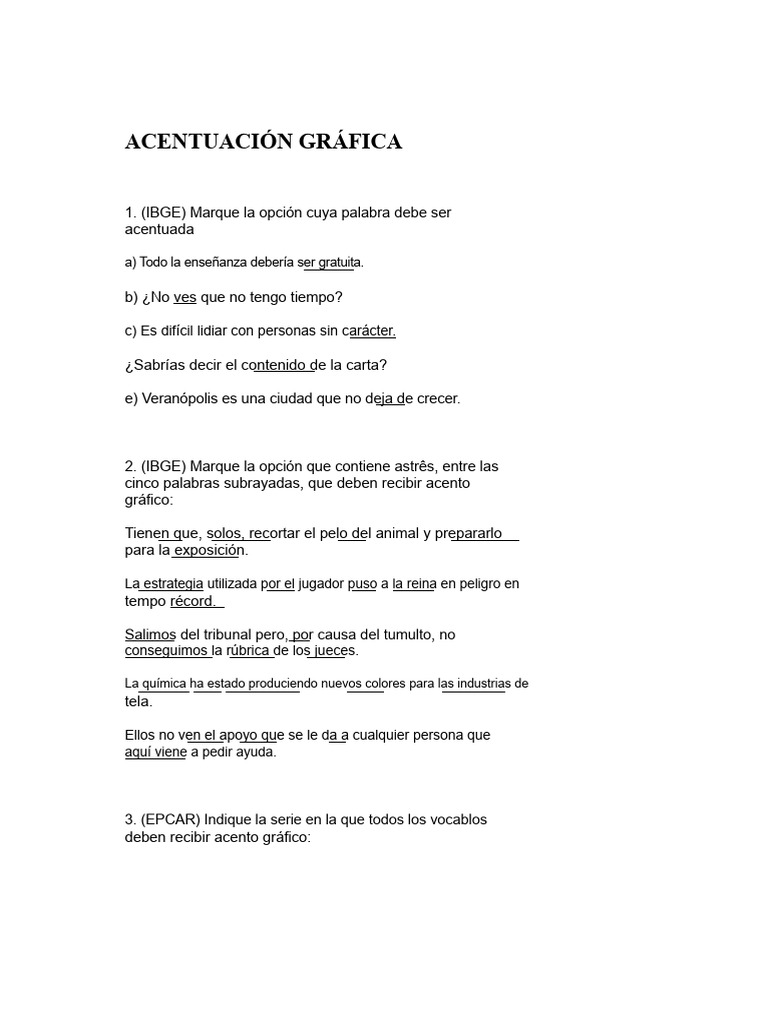 ACENTUACIÓN GRÁFICA

1. (IBGE) Marque la opción cuya palabra debe ser acentuada

a) Todo la enseñanza debería ser gratuita.

b) ¿No ves que no tengo tiempo?

c) Es difícil lidiar con personas sin carácter.

¿Sabrías decir el contenido de la carta?

e) Veranópolis es una ciudad que no deja de crecer.

2. (IBGE) Marque la opción que contiene astrês, entre las cinco palabras subrayadas, que deben recibir acento gráfico:

Tienen que, solos, recortar el pelo del animal y prepararlo para la exposición.

La estrategia utilizada por el jugador puso a la reina en peligro en tempo récord.

Salimos del tribunal pero, por causa del tumulto, no conseguimos la rúbrica de los jueces.

La química ha estado produciendo nuevos colores para las industrias de tela.

Ellos no ven el apoyo que se le da a cualquier persona que aquí viene a pedir ayuda.

3. (EPCAR) Indique la serie en la que todos los vocablos deben recibir acento gráfico: